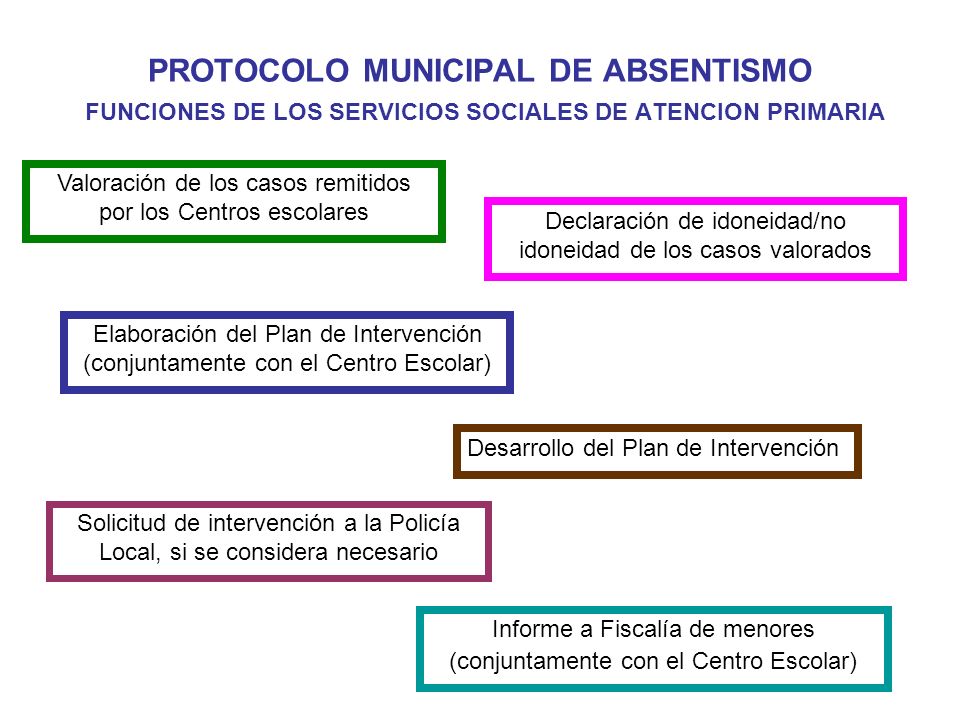 PROTOCOLO MUNICIPAL DE ABSENTISMO
FUNCIONES DE LOS SERVICIOS SOCIALES DE ATENCION PRIMARIA

Valoración de los casos remitidos por los Centros escolares

Declaración de idoneidad/no idoneidad de los casos valorados

Elaboración del Plan de Intervención (conjuntamente con el Centro Escolar)

Desarrollo del Plan de Intervención

Solicitud de intervención a la Policía Local, si se considera necesario

Informe a Fiscalía de menores (conjuntamente con el Centro Escolar)